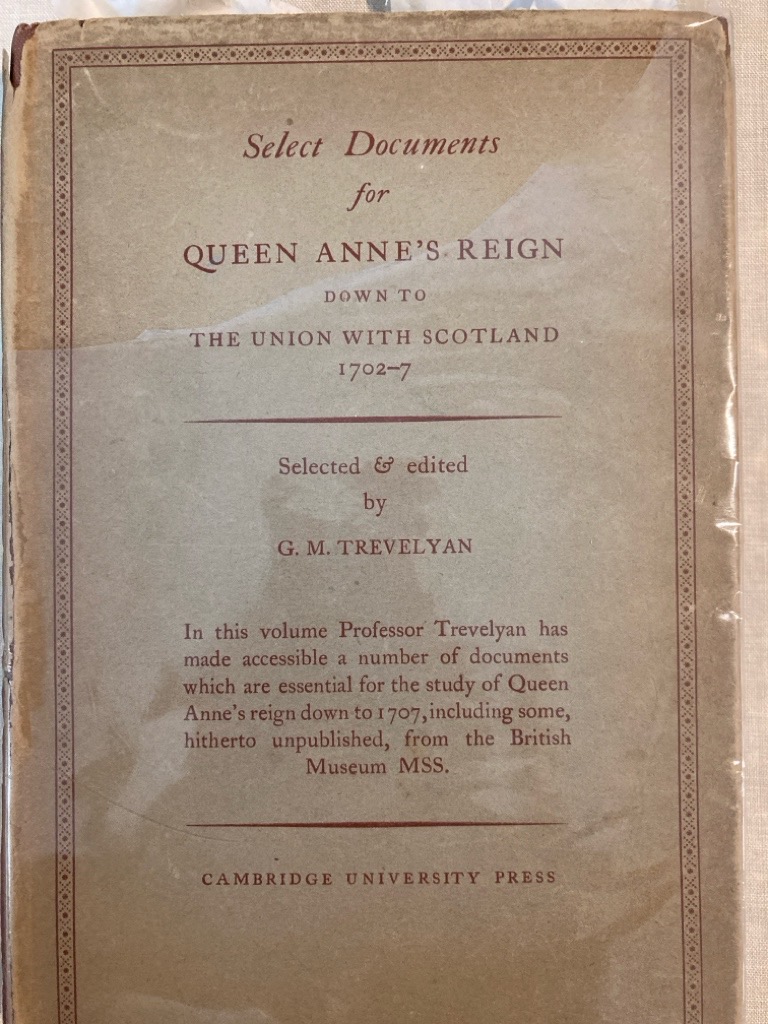 Select Documents
for
QUEEN ANNE'S REIGN
DOWN TO
THE UNION WITH SCOTLAND
1702–7

Selected & edited
by
G. M. TREVELYAN

In this volume Professor Trevelyan has made accessible a number of documents which are essential for the study of Queen Anne's reign down to 1707, including some, hitherto unpublished, from the British Museum MSS.

CAMBRIDGE UNIVERSITY PRESS